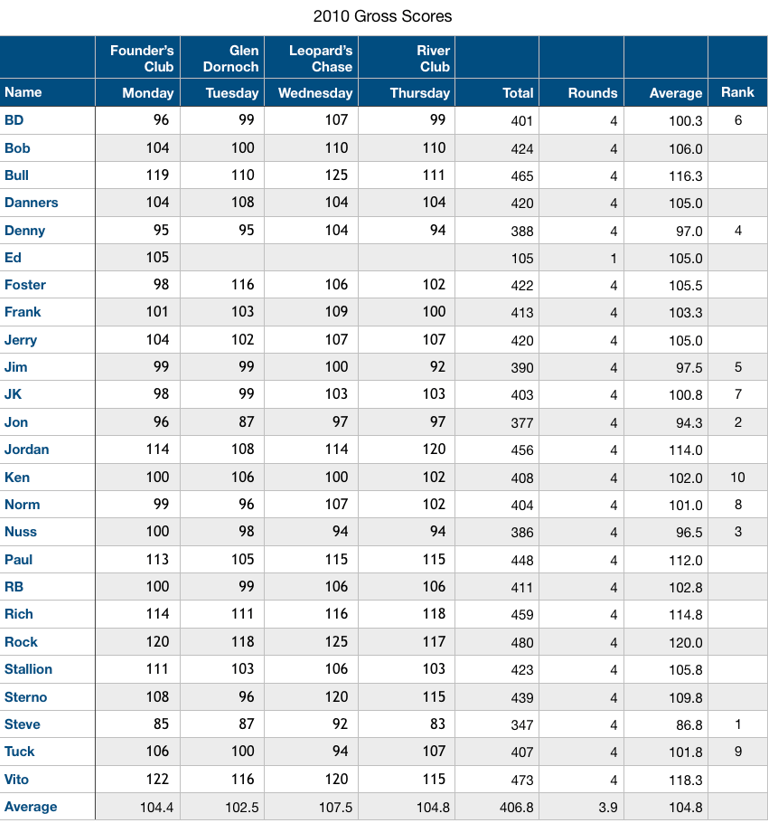 2010 Gross Scores

| | Founder's Club | Glen Dornoch | Leopard's Chase | River Club | | | | |
|---|---|---|---|---|---|---|---|---|
| Name | Monday | Tuesday | Wednesday | Thursday | Total | Rounds | Average | Rank |
| BD | 96 | 99 | 107 | 99 | 401 | 4 | 100.3 | 6 |
| Bob | 104 | 100 | 110 | 110 | 424 | 4 | 106.0 | |
| Bull | 119 | 110 | 125 | 111 | 465 | 4 | 116.3 | |
| Danners | 104 | 108 | 104 | 104 | 420 | 4 | 105.0 | |
| Denny | 95 | 95 | 104 | 94 | 388 | 4 | 97.0 | 4 |
| Ed | 105 | | | | 105 | 1 | 105.0 | |
| Foster | 98 | 116 | 106 | 102 | 422 | 4 | 105.5 | |
| Frank | 101 | 103 | 109 | 100 | 413 | 4 | 103.3 | |
| Jerry | 104 | 102 | 107 | 107 | 420 | 4 | 105.0 | |
| Jim | 99 | 99 | 100 | 92 | 390 | 4 | 97.5 | 5 |
| JK | 98 | 99 | 103 | 103 | 403 | 4 | 100.8 | 7 |
| Jon | 96 | 87 | 97 | 97 | 377 | 4 | 94.3 | 2 |
| Jordan | 114 | 108 | 114 | 120 | 456 | 4 | 114.0 | |
| Ken | 100 | 106 | 100 | 102 | 408 | 4 | 102.0 | 10 |
| Norm | 99 | 96 | 107 | 102 | 404 | 4 | 101.0 | 8 |
| Nuss | 100 | 98 | 94 | 94 | 386 | 4 | 96.5 | 3 |
| Paul | 113 | 105 | 115 | 115 | 448 | 4 | 112.0 | |
| RB | 100 | 99 | 106 | 106 | 411 | 4 | 102.8 | |
| Rich | 114 | 111 | 116 | 118 | 459 | 4 | 114.8 | |
| Rock | 120 | 118 | 125 | 117 | 480 | 4 | 120.0 | |
| Stallion | 111 | 103 | 106 | 103 | 423 | 4 | 105.8 | |
| Sterno | 108 | 96 | 120 | 115 | 439 | 4 | 109.8 | |
| Steve | 85 | 87 | 92 | 83 | 347 | 4 | 86.8 | 1 |
| Tuck | 106 | 100 | 94 | 107 | 407 | 4 | 101.8 | 9 |
| Vito | 122 | 116 | 120 | 115 | 473 | 4 | 118.3 | |
| Average | 104.4 | 102.5 | 107.5 | 104.8 | 406.8 | 3.9 | 104.8 | |